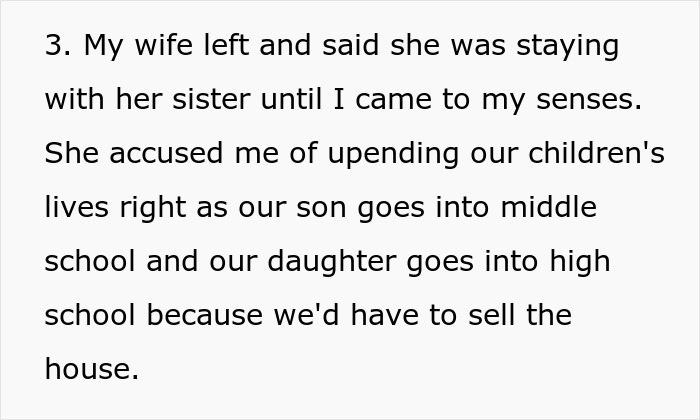 3. My wife left and said she was staying with her sister until I came to my senses. She accused me of upending our children's lives right as our son goes into middle school and our daughter goes into high school because we'd have to sell the house.